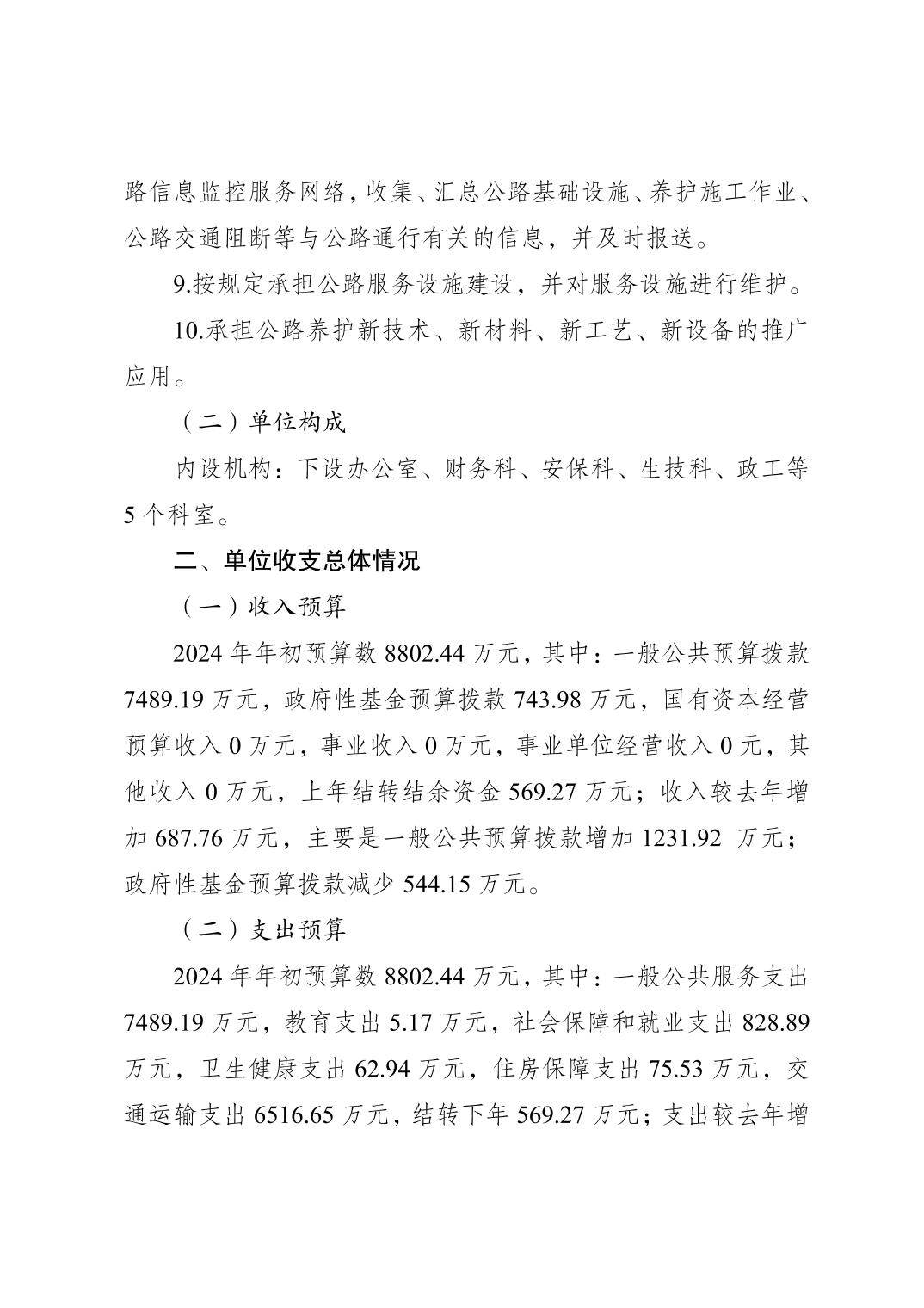 路信息监控服务网络，收集、汇总公路基础设施、养护施工作业、公路交通阻断等与公路通行有关的信息，并及时报送。

9.按规定承担公路服务设施建设，并对服务设施进行维护。

10.承担公路养护新技术、新材料、新工艺、新设备的推广应用。

（二）单位构成

内设机构：下设办公室、财务科、安保科、生技科、政工等5个科室。

二、单位收支总体情况

（一）收入预算

2024年年初预算数8802.44万元，其中：一般公共预算拨款7489.19万元，政府性基金预算拨款743.98万元，国有资本经营预算收入0万元，事业收入0万元，事业单位经营收入0元，其他收入0万元，上年结转结余资金569.27万元；收入较去年增加687.76万元，主要是一般公共预算拨款增加1231.92 万元；政府性基金预算拨款减少544.15万元。

（二）支出预算

2024年年初预算数8802.44万元，其中：一般公共服务支出7489.19万元，教育支出5.17万元，社会保障和就业支出828.89万元，卫生健康支出62.94万元，住房保障支出75.53万元，交通运输支出6516.65万元，结转下年569.27万元；支出较去年增